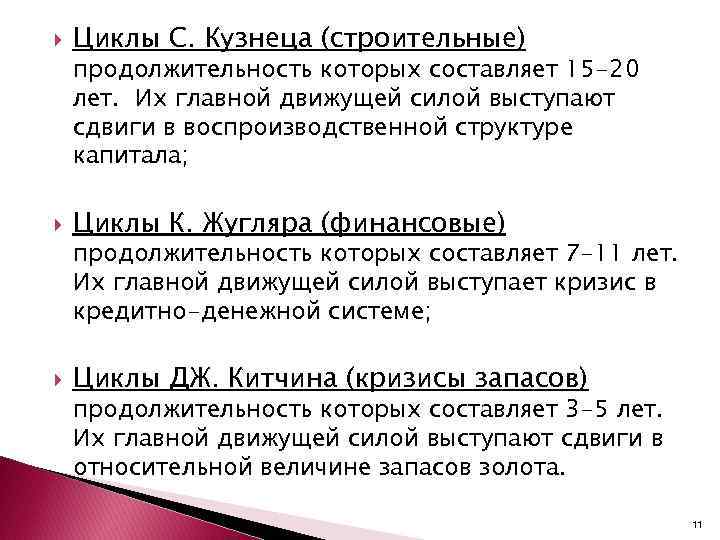 Циклы С. Кузнеца (строительные) продолжительность которых составляет 15-20 лет. Их главной движущей силой выступают сдвиги в воспроизводственной структуре капитала;

Циклы К. Жугляра (финансовые) продолжительность которых составляет 7-11 лет. Их главной движущей силой выступает кризис в кредитно-денежной системе;

Циклы ДЖ. Китчина (кризисы запасов) продолжительность которых составляет 3-5 лет. Их главной движущей силой выступают сдвиги в относительной величине запасов золота.

11